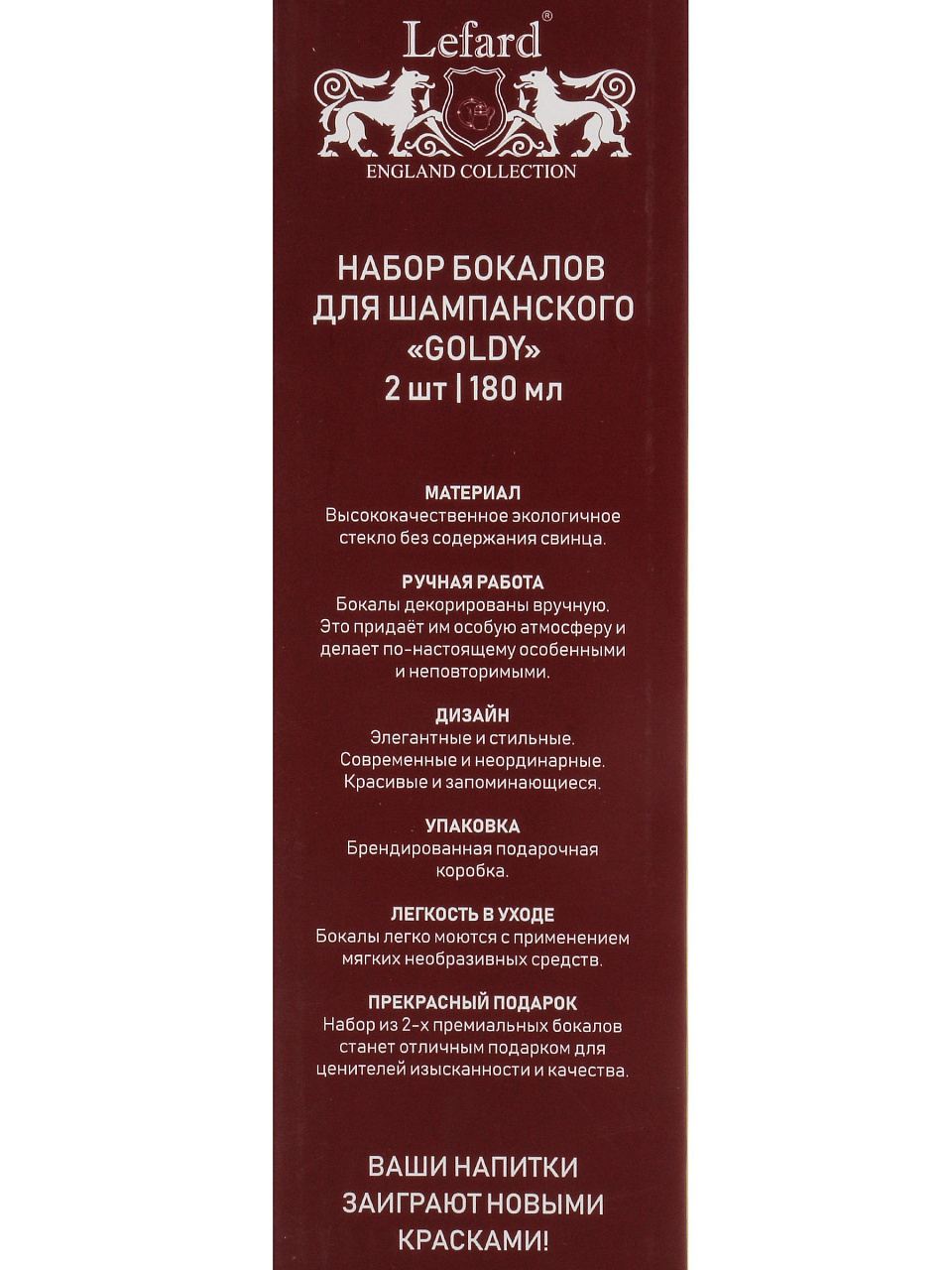 Lefard®
ENGLAND COLLECTION

НАБОР БОКАЛОВ ДЛЯ ШАМПАНСКОГО «GOLDY»
2 шт | 180 мл

МАТЕРИАЛ
Высококачественное экологичное стекло без содержания свинца.

РУЧНАЯ РАБОТА
Бокалы декорированы вручную. Это придаёт им особую атмосферу и делает по-настоящему особенными и неповторимыми.

ДИЗАЙН
Элегантные и стильные. Современные и неординарные. Красивые и запоминающиеся.

УПАКОВКА
Брендированная подарочная коробка.

ЛЕГКОСТЬ В УХОДЕ
Бокалы легко моются с применением мягких необразивных средств.

ПРЕКРАСНЫЙ ПОДАРОК
Набор из 2-х премиальных бокалов станет отличным подарком для ценителей изысканности и качества.

ВАШИ НАПИТКИ ЗАИГРАЮТ НОВЫМИ КРАСКАМИ!